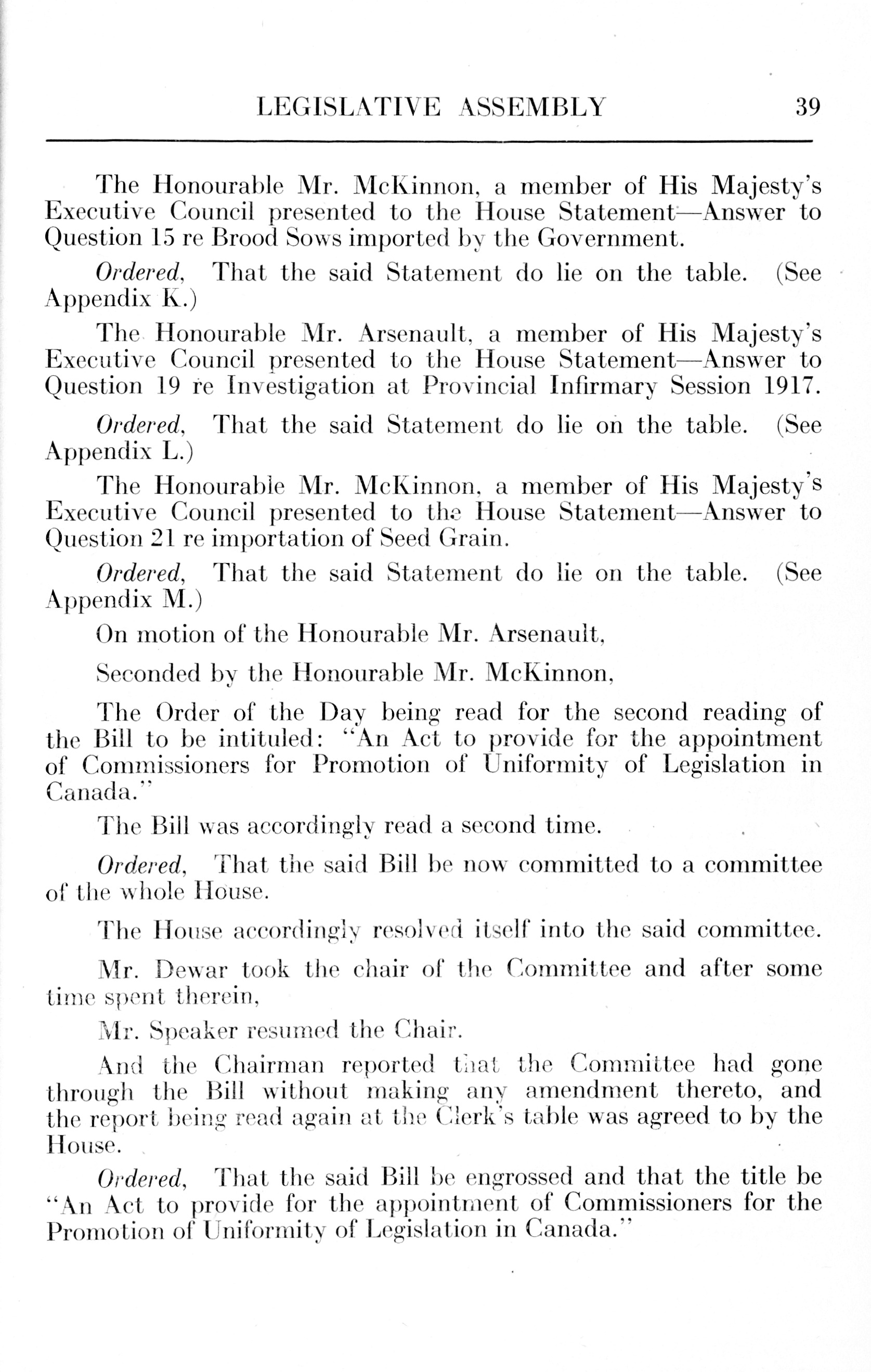 LEGISLATIVE ASSEMBLY 39

The Honourable Mr. McKinnon, a member of His Majesty's Executive Council presented to the House Statement—Answer to Question 15 re Brood Sows imported by the Government.

Ordered, That the said Statement do lie on the table. (See Appendix K.)

The Honourable Mr. Arsenault, a member of His Majesty's Executive Council presented to the House Statement—Answer to Question 19 re Investigation at Provincial Infirmary Session 1917.

Ordered, That the said Statement do lie on the table. (See Appendix L.)

The Honourable Mr. McKinnon, a member of His Majesty's Executive Council presented to the House Statement—Answer to Question 21 re importation of Seed Grain.

Ordered, That the said Statement do lie on the table. (See Appendix M.)

On motion of the Honourable Mr. Arsenault,

Seconded by the Honourable Mr. McKinnon,

The Order of the Day being read for the second reading of the Bill to be intituled: "An Act to provide for the appointment of Commissioners for Promotion of Uniformity of Legislation in Canada."

The Bill was accordingly read a second time.

Ordered, That the said Bill be now committed to a committee of the whole House.

The House accordingly resolved itself into the said committee.

Mr. Dewar took the chair of the Committee and after some time spent therein,

Mr. Speaker resumed the Chair.

And the Chairman reported that the Committee had gone through the Bill without making any amendment thereto, and the report being read again at the Clerk's table was agreed to by the House.

Ordered, That the said Bill be engrossed and that the title be "An Act to provide for the appointment of Commissioners for the Promotion of Uniformity of Legislation in Canada."